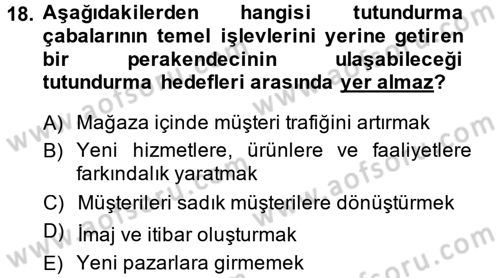 18. Aşağıdakilerden hangisi tutundurma çabalarının temel işlevlerini yerine getiren bir perakendecinin ulaşabileceği tutundurma hedefleri arasında yer almaz?

A) Mağaza içinde müşteri trafiğini artırmak
B) Yeni hizmetlere, ürünlere ve faaliyetlere farkındalık yaratmak
C) Müşterileri sadık müşterilere dönüştürmek
D) İmaj ve itibar oluşturmak
E) Yeni pazarlara girmemek

www.aofsoru.com